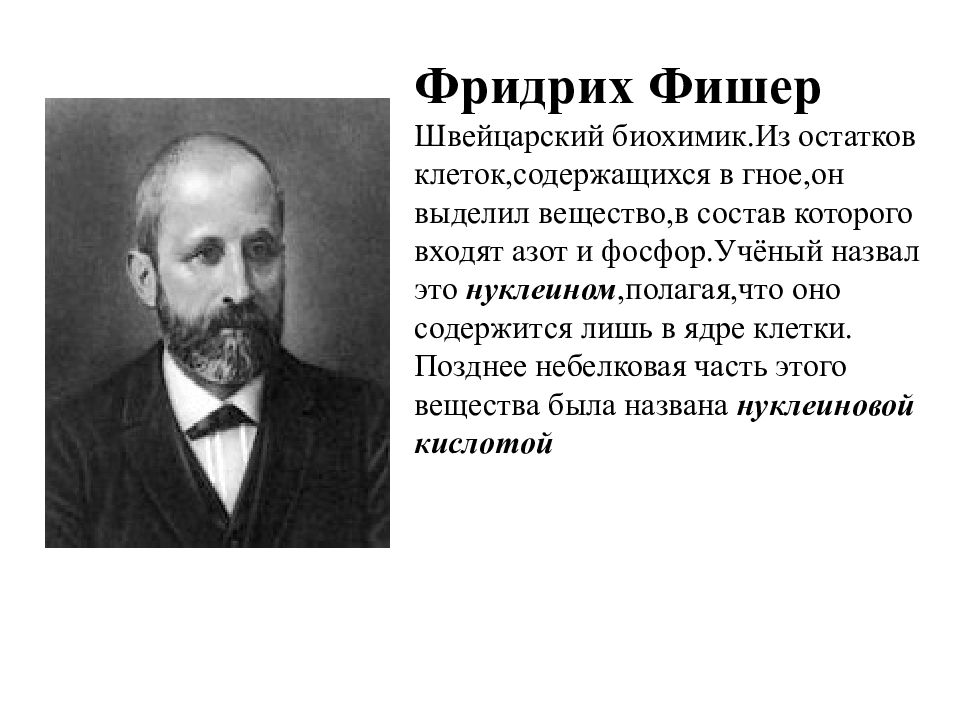 Фридрих Фишер

Швейцарский биохимик.Из остатков клеток,содержащихся в гное,он выделил вещество,в состав которого входят азот и фосфор.Учёный назвал это нуклеином,полагая,что оно содержится лишь в ядре клетки. Позднее небелковая часть этого вещества была названа нуклеиновой кислотой